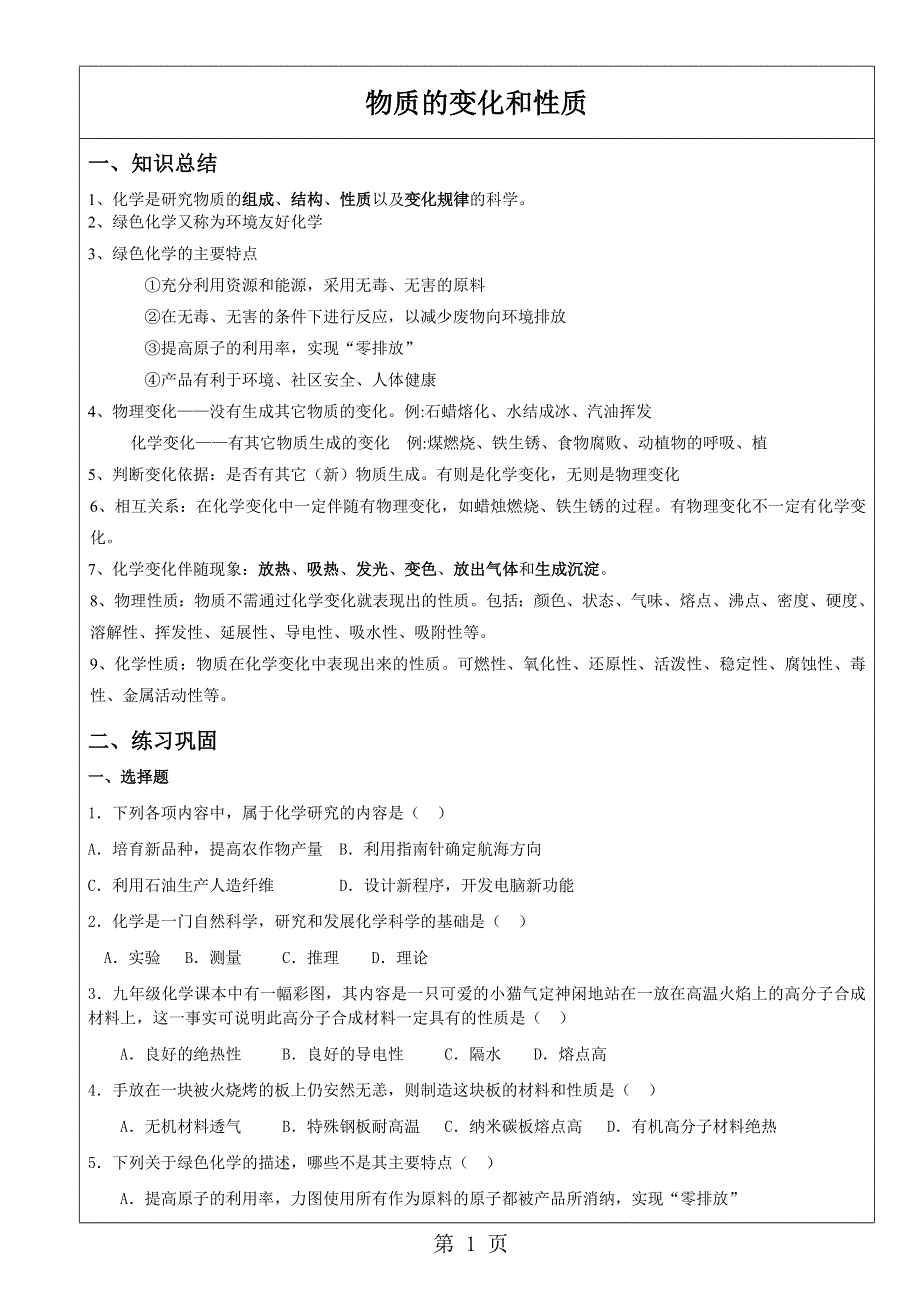 物质的变化和性质

一、知识总结

1、化学是研究物质的组成、结构、性质以及变化规律的科学。
2、绿色化学又称为环境友好化学

3、绿色化学的主要特点

①充分利用资源和能源，采用无毒、无害的原料

②在无毒、无害的条件下进行反应，以减少废物向环境排放

③提高原子的利用率，实现“零排放”

④产品有利于环境、社区安全、人体健康

4、物理变化——没有生成其它物质的变化。例:石蜡熔化、水结成冰、汽油挥发

化学变化——有其它物质生成的变化　例:煤燃烧、铁生锈、食物腐败、动植物的呼吸、植

5、判断变化依据：是否有其它（新）物质生成。有则是化学变化，无则是物理变化

6、相互关系：在化学变化中一定伴随有物理变化，如蜡烛燃烧、铁生锈的过程。有物理变化不一定有化学变化。

7、化学变化伴随现象：放热、吸热、发光、变色、放出气体和生成沉淀。

8、物理性质：物质不需通过化学变化就表现出的性质。包括：颜色、状态、气味、熔点、沸点、密度、硬度、溶解性、挥发性、延展性、导电性、吸水性、吸附性等。

9、化学性质：物质在化学变化中表现出来的性质。可燃性、氧化性、还原性、活泼性、稳定性、腐蚀性、毒性、金属活动性等。

二、练习巩固

一、选择题

1．下列各项内容中，属于化学研究的内容是（　）

A．培育新品种，提高农作物产量　B．利用指南针确定航海方向

C．利用石油生产人造纤维　　　　D．设计新程序，开发电脑新功能

2．化学是一门自然科学，研究和发展化学科学的基础是（　）

A．实验　B．测量　　C．推理　　D．理论

3．九年级化学课本中有一幅彩图，其内容是一只可爱的小猫气定神闲地站在一放在高温火焰上的高分子合成材料上，这一事实可说明此高分子合成材料一定具有的性质是（　）

A．良好的绝热性　　B．良好的导电性　　C．隔水　　D．熔点高

4．手放在一块被火烧烤的板上仍安然无恙，则制造这块板的材料和性质是（　）

A．无机材料透气　　B．特殊钢板耐高温　C．纳米碳板熔点高　　D．有机高分子材料绝热

5．下列关于绿色化学的描述，哪些不是其主要特点（　）

A．提高原子的利用率，力图使用所有作为原料的原子都被产品所消纳，实现“零排放”

第 1 页